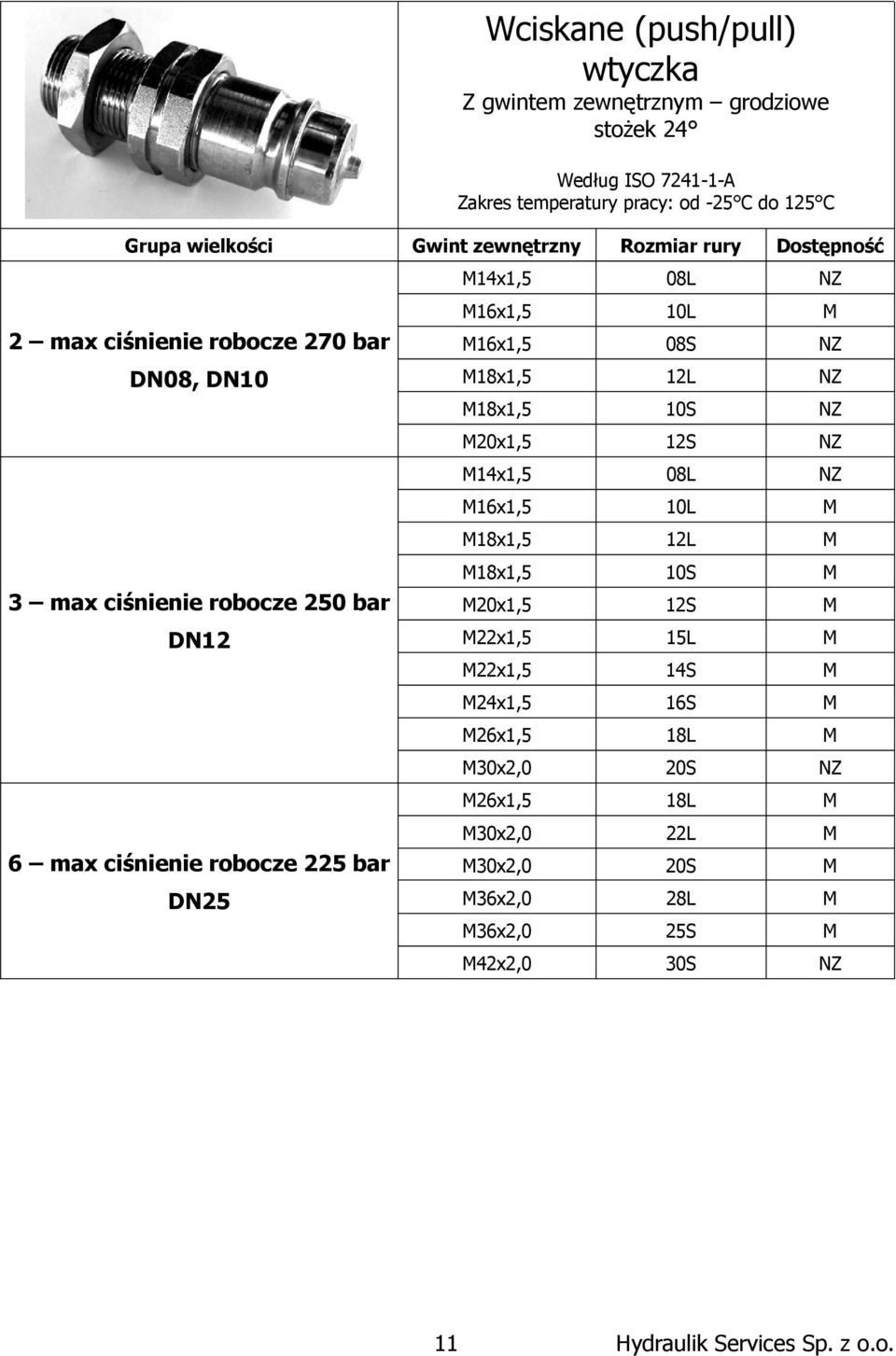 Wciskane (push/pull) wtyczka

Z gwintem zewnętrznym – grodziowe stożek 24°

Według ISO 7241-1-A
Zakres temperatury pracy: od -25°C do 125°C

| Grupa wielkości | Gwint zewnętrzny | Rozmiar rury | Dostępność |
|---|---|---|---|
| 2 – max ciśnienie robocze 270 bar DN08, DN10 | M14x1,5 | 08L | NZ |
| | M16x1,5 | 10L | M |
| | M16x1,5 | 08S | NZ |
| | M18x1,5 | 12L | NZ |
| | M18x1,5 | 10S | NZ |
| | M20x1,5 | 12S | NZ |
| 3 – max ciśnienie robocze 250 bar DN12 | M14x1,5 | 08L | NZ |
| | M16x1,5 | 10L | M |
| | M18x1,5 | 12L | M |
| | M18x1,5 | 10S | M |
| | M20x1,5 | 12S | M |
| | M22x1,5 | 15L | M |
| | M22x1,5 | 14S | M |
| | M24x1,5 | 16S | M |
| | M26x1,5 | 18L | M |
| | M30x2,0 | 20S | NZ |
| 6 – max ciśnienie robocze 225 bar DN25 | M26x1,5 | 18L | M |
| | M30x2,0 | 22L | M |
| | M30x2,0 | 20S | M |
| | M36x2,0 | 28L | M |
| | M36x2,0 | 25S | M |
| | M42x2,0 | 30S | NZ |

11 Hydraulik Services Sp. z o.o.